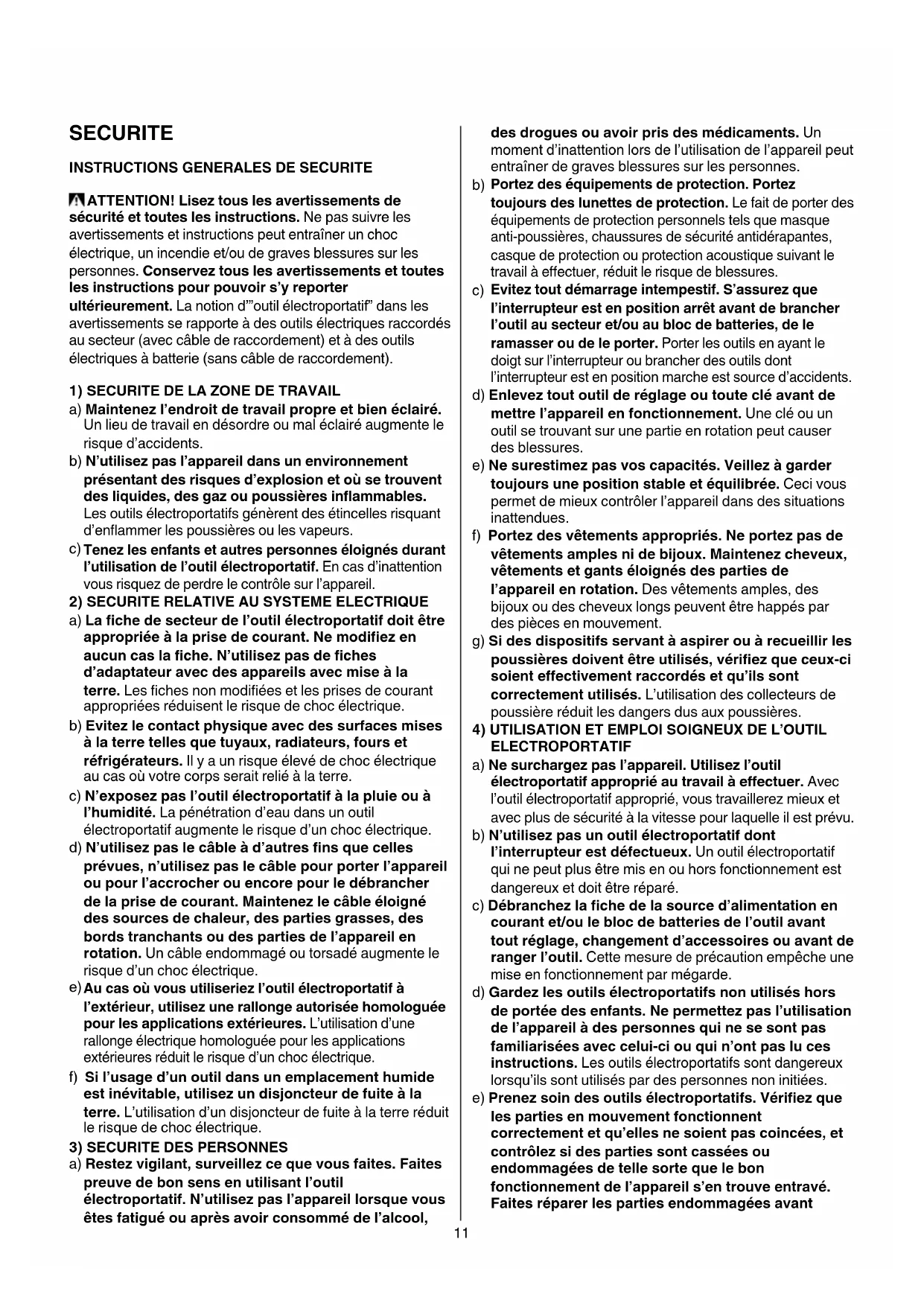 SECURITE

INSTRUCTIONS GENERALES DE SECURITE

ATTENTION! Lisez tous les avertissements de sécurité et toutes les instructions. Ne pas suivre les avertissements et instructions peut entraîner un choc électrique, un incendie et/ou de graves blessures sur les personnes. Conservez tous les avertissements et toutes les instructions pour pouvoir s'y reporter ultérieurement. La notion d'"outil électroportatif" dans les avertissements se rapporte à des outils électriques raccordés au secteur (avec câble de raccordement) et à des outils électriques à batterie (sans câble de raccordement).

1) SECURITE DE LA ZONE DE TRAVAIL
a) Maintenez l'endroit de travail propre et bien éclairé. Un lieu de travail en désordre ou mal éclairé augmente le risque d'accidents.
b) N'utilisez pas l'appareil dans un environnement présentant des risques d'explosion et où se trouvent des liquides, des gaz ou poussières inflammables. Les outils électroportatifs génèrent des étincelles risquant d'enflammer les poussières ou les vapeurs.
c) Tenez les enfants et autres personnes éloignés durant l'utilisation de l'outil électroportatif. En cas d'inattention vous risquez de perdre le contrôle sur l'appareil.
2) SECURITE RELATIVE AU SYSTEME ELECTRIQUE
a) La fiche de secteur de l'outil électroportatif doit être appropriée à la prise de courant. Ne modifiez en aucun cas la fiche. N'utilisez pas de fiches d'adaptateur avec des appareils avec mise à la terre. Les fiches non modifiées et les prises de courant appropriées réduisent le risque de choc électrique.
b) Evitez le contact physique avec des surfaces mises à la terre telles que tuyaux, radiateurs, fours et réfrigérateurs. Il y a un risque élevé de choc électrique au cas où votre corps serait relié à la terre.
c) N'exposez pas l'outil électroportatif à la pluie ou à l'humidité. La pénétration d'eau dans un outil électroportatif augmente le risque d'un choc électrique.
d) N'utilisez pas le câble à d'autres fins que celles prévues, n'utilisez pas le câble pour porter l'appareil ou pour l'accrocher ou encore pour le débrancher de la prise de courant. Maintenez le câble éloigné des sources de chaleur, des parties grasses, des bords tranchants ou des parties de l'appareil en rotation. Un câble endommagé ou torsadé augmente le risque d'un choc électrique.
e) Au cas où vous utiliseriez l'outil électroportatif à l'extérieur, utilisez une rallonge autorisée homologuée pour les applications extérieures. L'utilisation d'une rallonge électrique homologuée pour les applications extérieures réduit le risque d'un choc électrique.
f) Si l'usage d'un outil dans un emplacement humide est inévitable, utilisez un disjoncteur de fuite à la terre. L'utilisation d'un disjoncteur de fuite à la terre réduit le risque de choc électrique.
3) SECURITE DES PERSONNES
a) Restez vigilant, surveillez ce que vous faites. Faites preuve de bon sens en utilisant l'outil électroportatif. N'utilisez pas l'appareil lorsque vous êtes fatigué ou après avoir consommé de l'alcool, des drogues ou avoir pris des médicaments. Un moment d'inattention lors de l'utilisation de l'appareil peut entraîner de graves blessures sur les personnes.
b) Portez des équipements de protection. Portez toujours des lunettes de protection. Le fait de porter des équipements de protection personnels tels que masque anti-poussières, chaussures de sécurité antidérapantes, casque de protection ou protection acoustique suivant le travail à effectuer, réduit le risque de blessures.
c) Evitez tout démarrage intempestif. S'assurez que l'interrupteur est en position arrêt avant de brancher l'outil au secteur et/ou au bloc de batteries, de le ramasser ou de le porter. Porter les outils en ayant le doigt sur l'interrupteur ou brancher des outils dont l'interrupteur est en position marche est source d'accidents.
d) Enlevez tout outil de réglage ou toute clé avant de mettre l'appareil en fonctionnement. Une clé ou un outil se trouvant sur une partie en rotation peut causer des blessures.
e) Ne surestimez pas vos capacités. Veillez à garder toujours une position stable et équilibrée. Ceci vous permet de mieux contrôler l'appareil dans des situations inattendues.
f) Portez des vêtements appropriés. Ne portez pas de vêtements amples ni de bijoux. Maintenez cheveux, vêtements et gants éloignés des parties de l'appareil en rotation. Des vêtements amples, des bijoux ou des cheveux longs peuvent être happés par des pièces en mouvement.
g) Si des dispositifs servant à aspirer ou à recueillir les poussières doivent être utilisés, vérifiez que ceux-ci soient effectivement raccordés et qu'ils sont correctement utilisés. L'utilisation des collecteurs de poussière réduit les dangers dus aux poussières.
4) UTILISATION ET EMPLOI SOIGNEUX DE L'OUTIL ELECTROPORTATIF
a) Ne surchargez pas l'appareil. Utilisez l'outil électroportatif approprié au travail à effectuer. Avec l'outil électroportatif approprié, vous travaillerez mieux et avec plus de sécurité à la vitesse pour laquelle il est prévu.
b) N'utilisez pas un outil électroportatif dont l'interrupteur est défectueux. Un outil électroportatif qui ne peut plus être mis en ou hors fonctionnement est dangereux et doit être réparé.
c) Débranchez la fiche de la source d'alimentation en courant et/ou le bloc de batteries de l'outil avant tout réglage, changement d'accessoires ou avant de ranger l'outil. Cette mesure de précaution empêche une mise en fonctionnement par mégarde.
d) Gardez les outils électroportatifs non utilisés hors de portée des enfants. Ne permettez pas l'utilisation de l'appareil à des personnes qui ne se sont pas familiarisées avec celui-ci ou qui n'ont pas lu ces instructions. Les outils électroportatifs sont dangereux lorsqu'ils sont utilisés par des personnes non initiées.
e) Prenez soin des outils électroportatifs. Vérifiez que les parties en mouvement fonctionnent correctement et qu'elles ne soient pas coincées, et contrôlez si des parties sont cassées ou endommagées de telle sorte que le bon fonctionnement de l'appareil s'en trouve entravé. Faites réparer les parties endommagées avant

11